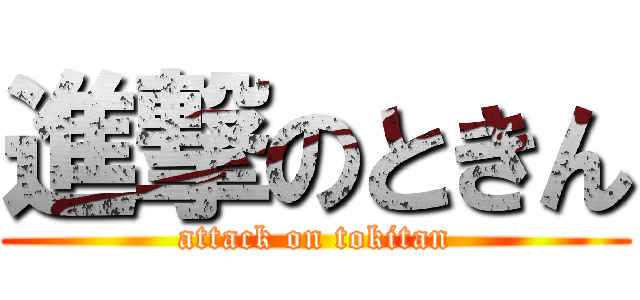 進撃のときん
attack on tokitan